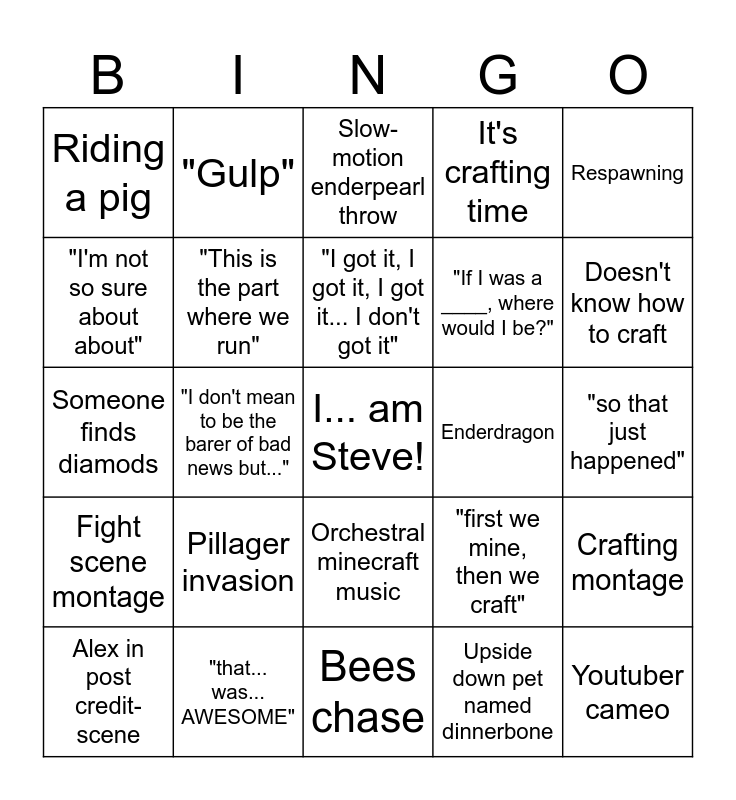 | B | I | N | G | O |
|---|---|---|---|---|
| Riding a pig | "Gulp" | Slow-motion enderpearl throw | It's crafting time | Respawning |
| "I'm not so sure about about" | "This is the part where we run" | "I got it, I got it, I got it... I don't got it" | "If I was a ____, where would I be?" | Doesn't know how to craft |
| Someone finds diamods | "I don't mean to be the barer of bad news but..." | I... am Steve! | Enderdragon | "so that just happened" |
| Fight scene montage | Pillager invasion | Orchestral minecraft music | "first we mine, then we craft" | Crafting montage |
| Alex in post credit-scene | "that... was... AWESOME" | Bees chase | Upside down pet named dinnerbone | Youtuber cameo |